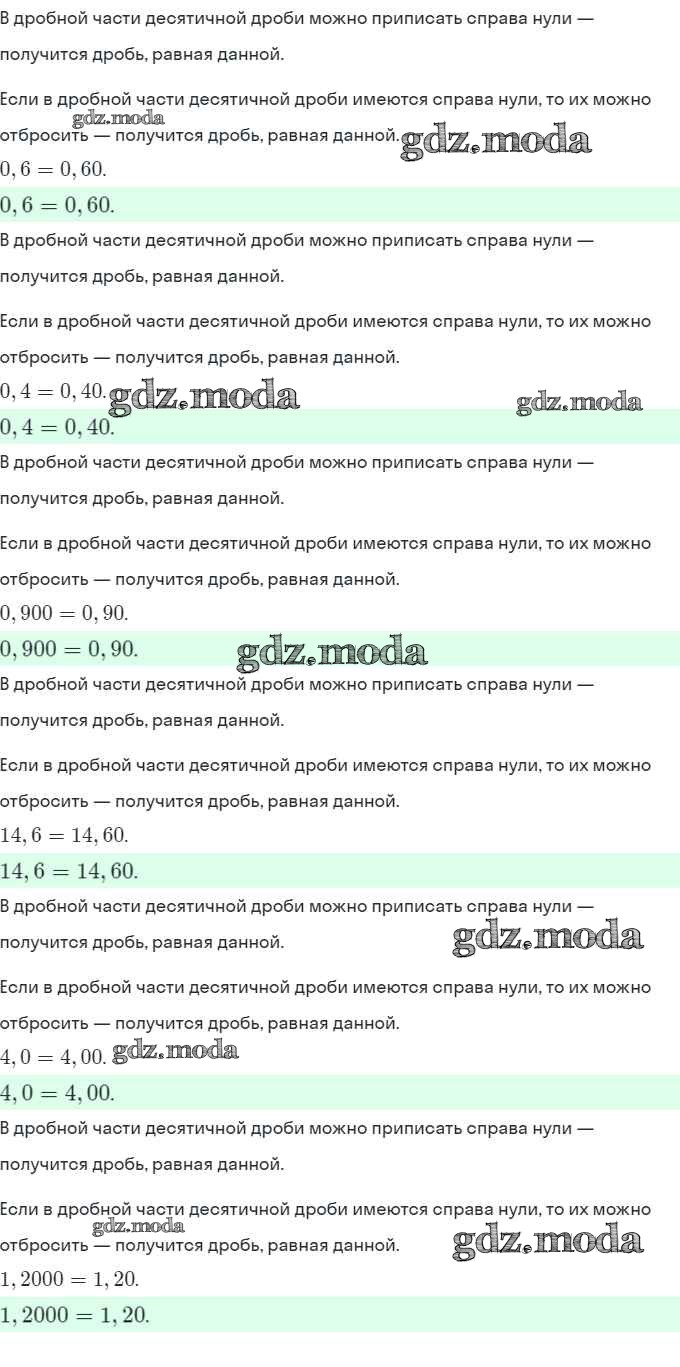 В дробной части десятичной дроби можно приписать справа нули — получится дробь, равная данной.

Если в дробной части десятичной дроби имеются справа нули, то их можно отбросить — получится дробь, равная данной.

gdz.moda

gdz.moda

$0,6 = 0,60.$

$0,6 = 0,60.$

В дробной части десятичной дроби можно приписать справа нули — получится дробь, равная данной.

Если в дробной части десятичной дроби имеются справа нули, то их можно отбросить — получится дробь, равная данной.

$0,4 = 0,40.$

gdz.moda

gdz.moda

$0,4 = 0,40.$

В дробной части десятичной дроби можно приписать справа нули — получится дробь, равная данной.

Если в дробной части десятичной дроби имеются справа нули, то их можно отбросить — получится дробь, равная данной.

$0,900 = 0,90.$

$0,900 = 0,90.$

gdz.moda

В дробной части десятичной дроби можно приписать справа нули — получится дробь, равная данной.

Если в дробной части десятичной дроби имеются справа нули, то их можно отбросить — получится дробь, равная данной.

$14,6 = 14,60.$

$14,6 = 14,60.$

В дробной части десятичной дроби можно приписать справа нули — получится дробь, равная данной.

gdz.moda

Если в дробной части десятичной дроби имеются справа нули, то их можно отбросить — получится дробь, равная данной.

$4,0 = 4,00.$

gdz.moda

$4,0 = 4,00.$

В дробной части десятичной дроби можно приписать справа нули — получится дробь, равная данной.

Если в дробной части десятичной дроби имеются справа нули, то их можно отбросить — получится дробь, равная данной.

gdz.moda

gdz.moda

$1,2000 = 1,20.$

$1,2000 = 1,20.$